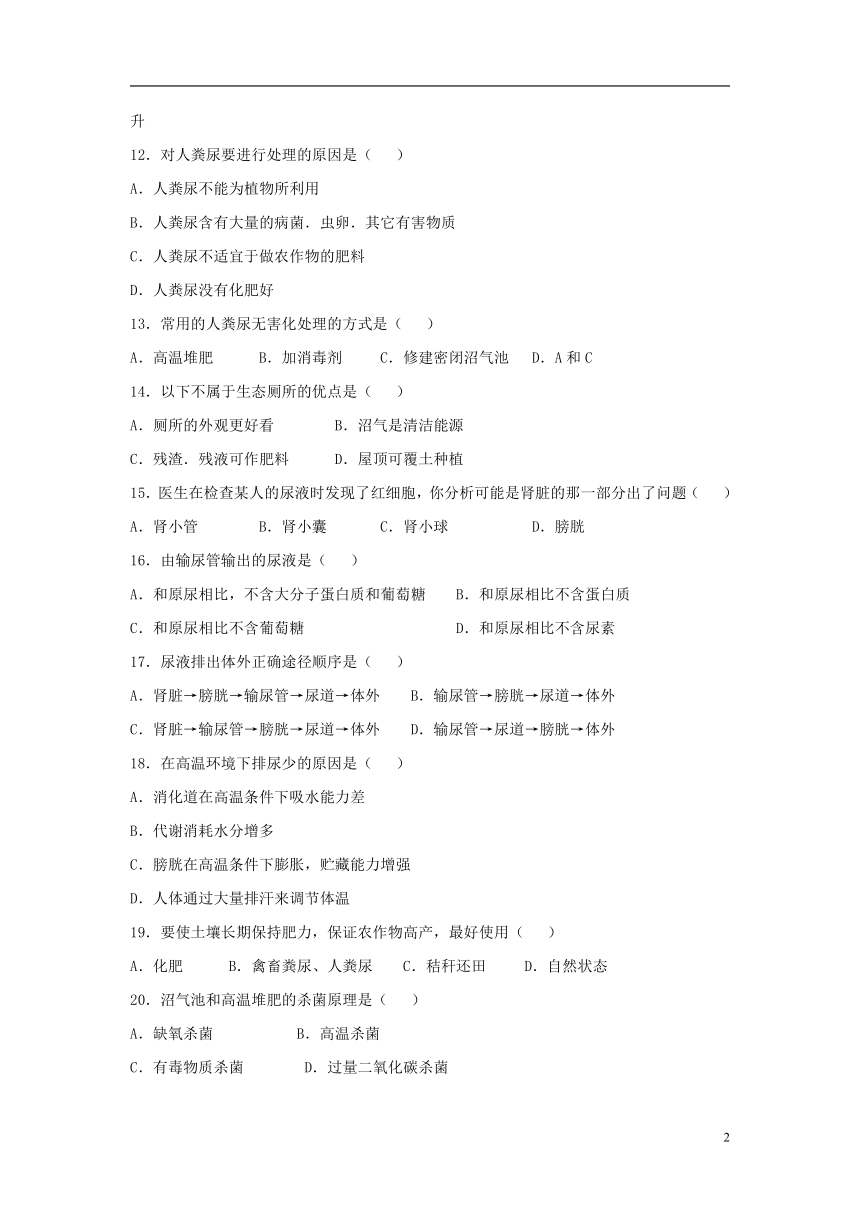 升

12．对人粪尿要进行处理的原因是（　　）

A．人粪尿不能为植物所利用

B．人粪尿含有大量的病菌．虫卵．其它有害物质

C．人粪尿不适宜于做农作物的肥料

D．人粪尿没有化肥好

13．常用的人粪尿无害化处理的方式是（　　）

A．高温堆肥　　B．加消毒剂　　C．修建密闭沼气池　D．A 和 C

14．以下不属于生态厕所的优点是（　　）

A．厕所的外观更好看　　　　B．沼气是清洁能源

C．残渣．残液可作肥料　　　D．屋顶可覆土种植

15．医生在检查某人的尿液时发现了红细胞，你分析可能是肾脏的那一部分出了问题（　　）

A．肾小管　　　B．肾小囊　　　C．肾小球　　　　D．膀胱

16．由输尿管输出的尿液是（　　）

A．和原尿相比，不含大分子蛋白质和葡萄糖　　B．和原尿相比不含蛋白质

C．和原尿相比不含葡萄糖　　　　　　　　　　D．和原尿相比不含尿素

17．尿液排出体外正确途径顺序是（　　）

A．肾脏→膀胱→输尿管→尿道→体外　　B．输尿管→膀胱→尿道→体外

C．肾脏→输尿管→膀胱→尿道→体外　　D．输尿管→尿道→膀胱→体外

18．在高温环境下排尿少的原因是（　　）

A．消化道在高温条件下吸水能力差

B．代谢消耗水分增多

C．膀胱在高温条件下膨胀，贮藏能力增强

D．人体通过大量排汗来调节体温

19．要使土壤长期保持肥力，保证农作物高产，最好使用（　　）

A．化肥　　B．禽畜粪尿、人粪尿　C．秸秆还田　　D．自然状态

20．沼气池和高温堆肥的杀菌原理是（　　）

A．缺氧杀菌　　　　B．高温杀菌

C．有毒物质杀菌　　　D．过量二氧化碳杀菌

2